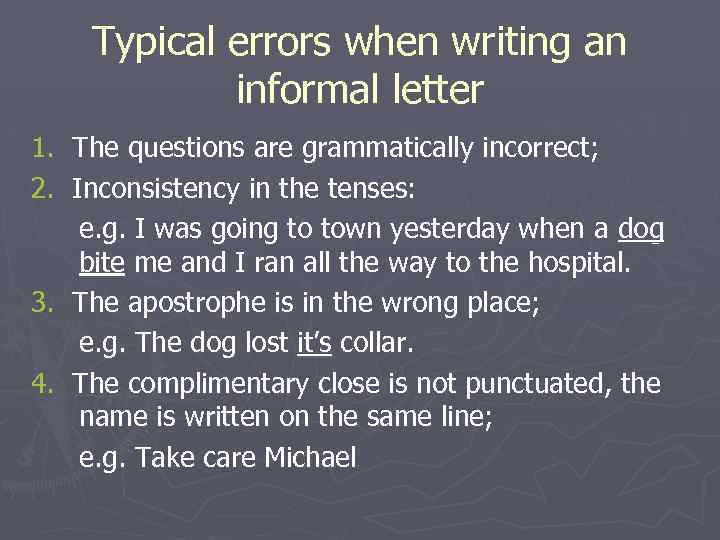 Typical errors when writing an informal letter

1. The questions are grammatically incorrect;
2. Inconsistency in the tenses:
e.g. I was going to town yesterday when a dog bite me and I ran all the way to the hospital.
3. The apostrophe is in the wrong place;
e.g. The dog lost it's collar.
4. The complimentary close is not punctuated, the name is written on the same line;
e.g. Take care Michael